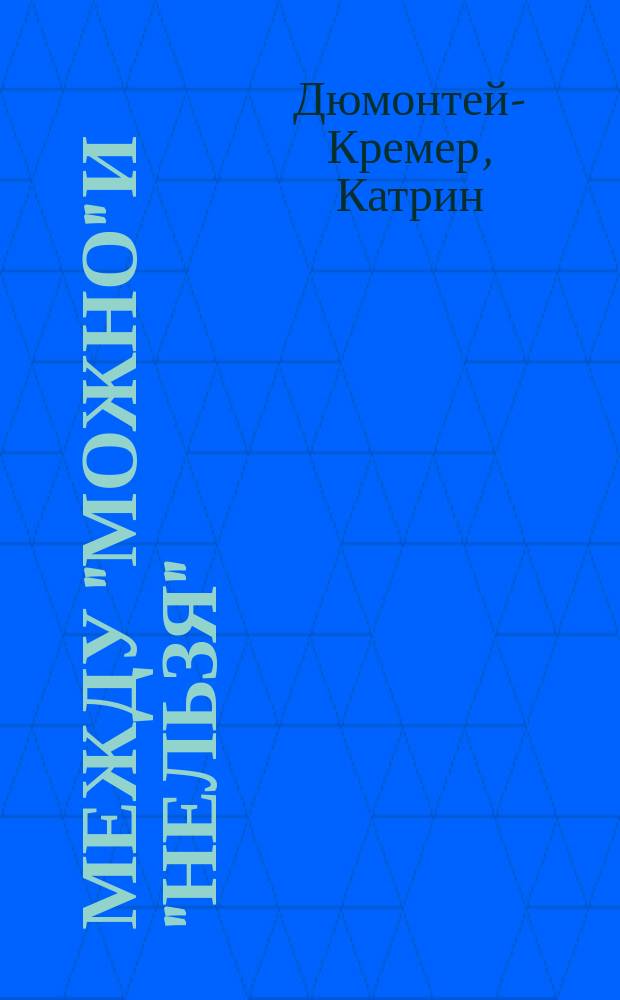 Дюмонтей-Кремер, Катрин

МЕЖДУ "МОЖНО"И "НЕЛЬЗЯ"